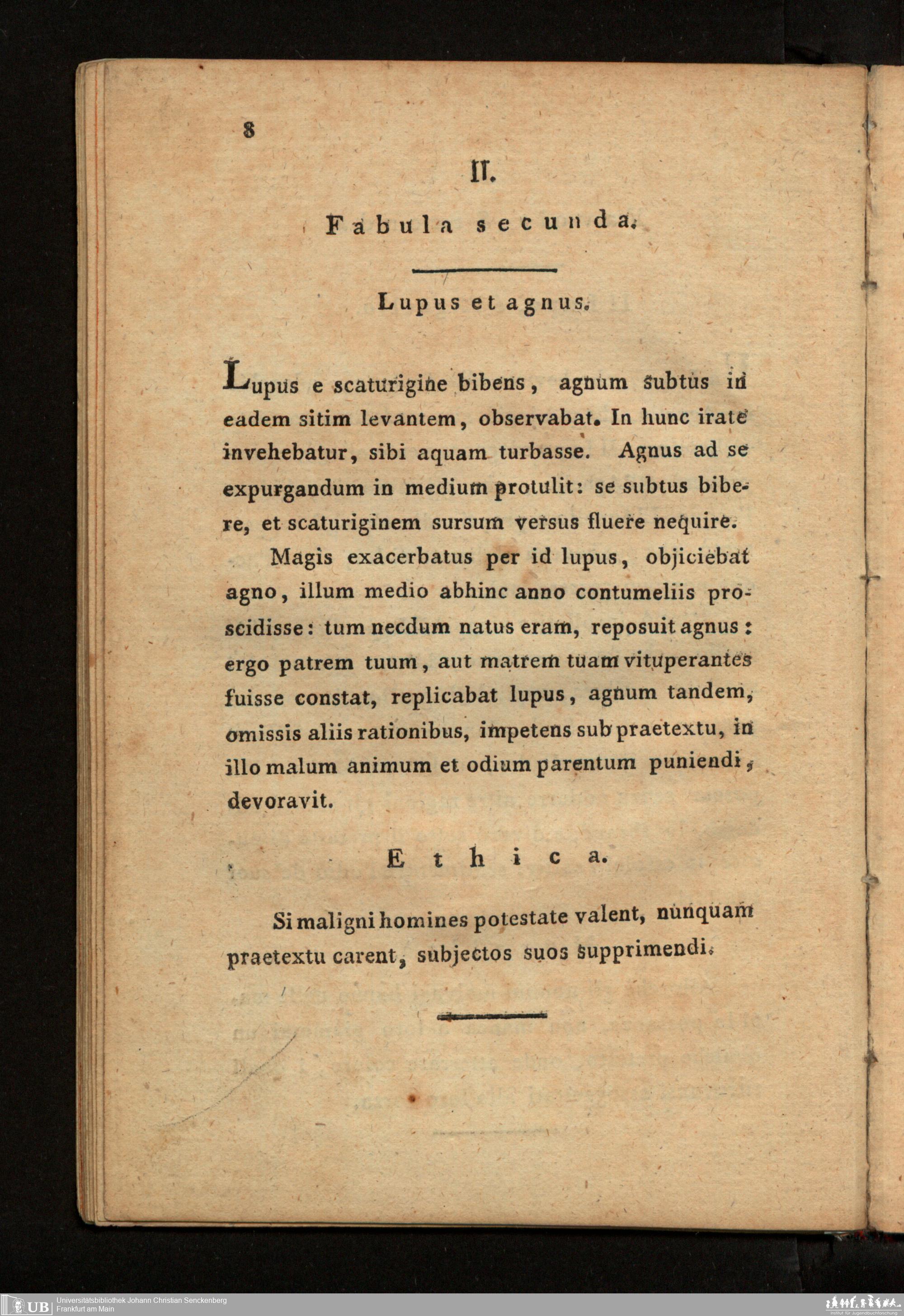 8

II.

Fabula secunda.

Lupus et agnus.

Lupus e scaturigine bibens, agnum subtus in eadem sitim levantem, observabat. In hunc irate invehebatur, sibi aquam turbasse. Agnus ad se expurgandum in medium protulit: se subtus bibere, et scaturiginem sursum versus fluere nequire.

Magis exacerbatus per id lupus, objiciebat agno, illum medio abhinc anno contumeliis proscidisse: tum necdum natus eram, reposuit agnus: ergo patrem tuum, aut matrem tuam vituperantes fuisse constat, replicabat lupus, agnum tandem, omissis aliis rationibus, impetens sub praetextu, in illo malum animum et odium parentum puniendi, devoravit.

Ethica.

Si maligni homines potestate valent, nunquam praetextu carent, subjectos suos supprimendi.

UB Universitätsbibliothek Johann Christian Senckenberg
Frankfurt am Main